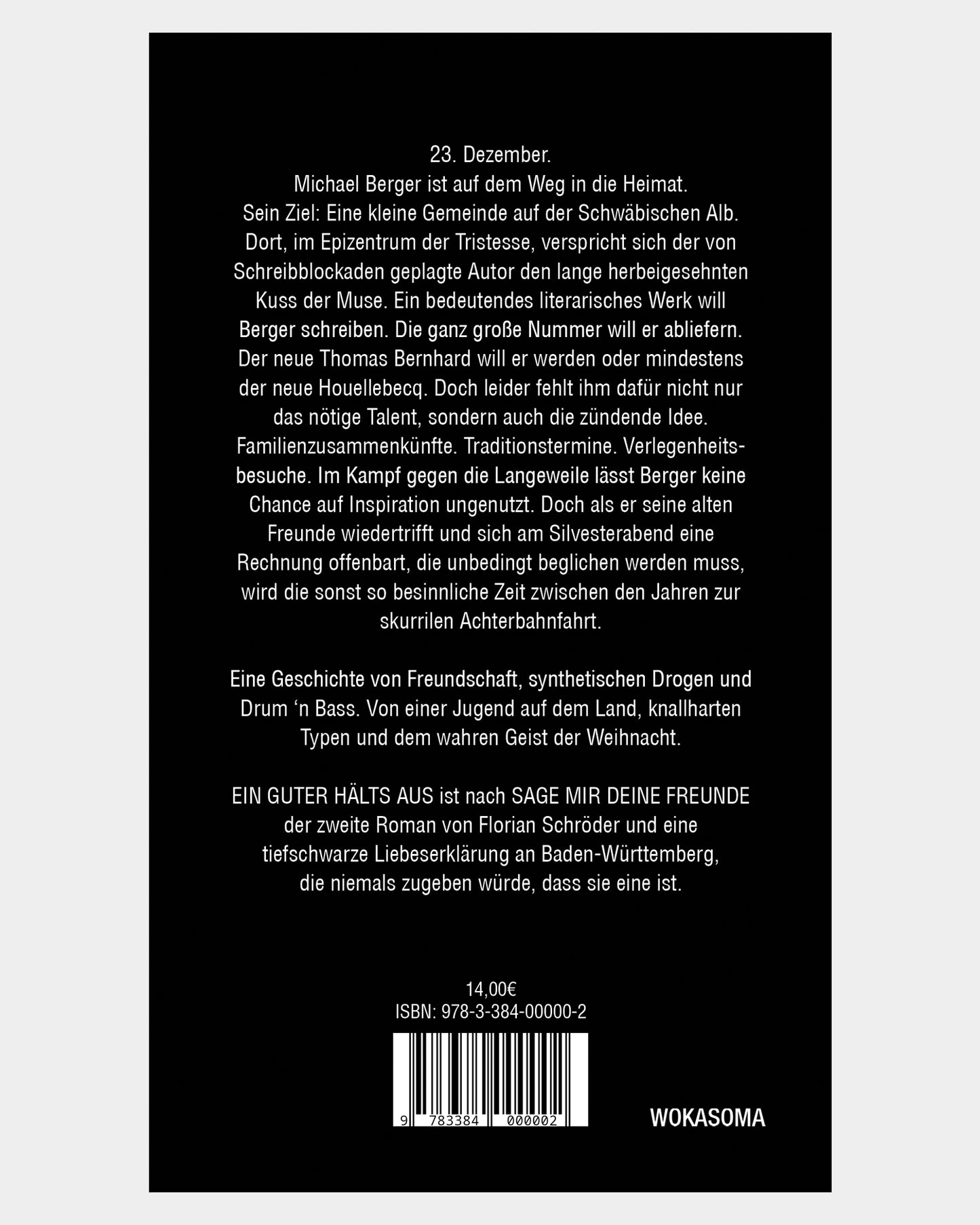 23. Dezember.
Michael Berger ist auf dem Weg in die Heimat. Sein Ziel: Eine kleine Gemeinde auf der Schwäbischen Alb. Dort, im Epizentrum der Tristesse, verspricht sich der von Schreibblockaden geplagte Autor den lange herbeigesehnten Kuss der Muse. Ein bedeutendes literarisches Werk will Berger schreiben. Die ganz große Nummer will er abliefern. Der neue Thomas Bernhard will er werden oder mindestens der neue Houellebecq. Doch leider fehlt ihm dafür nicht nur das nötige Talent, sondern auch die zündende Idee. Familienzusammenkünfte. Traditionstermine. Verlegenheitsbesuche. Im Kampf gegen die Langeweile lässt Berger keine Chance auf Inspiration ungenutzt. Doch als er seine alten Freunde wiedertrifft und sich am Silvesterabend eine Rechnung offenbart, die unbedingt beglichen werden muss, wird die sonst so besinnliche Zeit zwischen den Jahren zur skurrilen Achterbahnfahrt.

Eine Geschichte von Freundschaft, synthetischen Drogen und Drum ‘n Bass. Von einer Jugend auf dem Land, knallharten Typen und dem wahren Geist der Weihnacht.

EIN GUTER HÄLTS AUS ist nach SAGE MIR DEINE FREUNDE der zweite Roman von Florian Schröder und eine tiefschwarze Liebeserklärung an Baden-Württemberg, die niemals zugeben würde, dass sie eine ist.

14,00€
ISBN: 978-3-384-00000-2

9 783384 000002

WOKASOMA